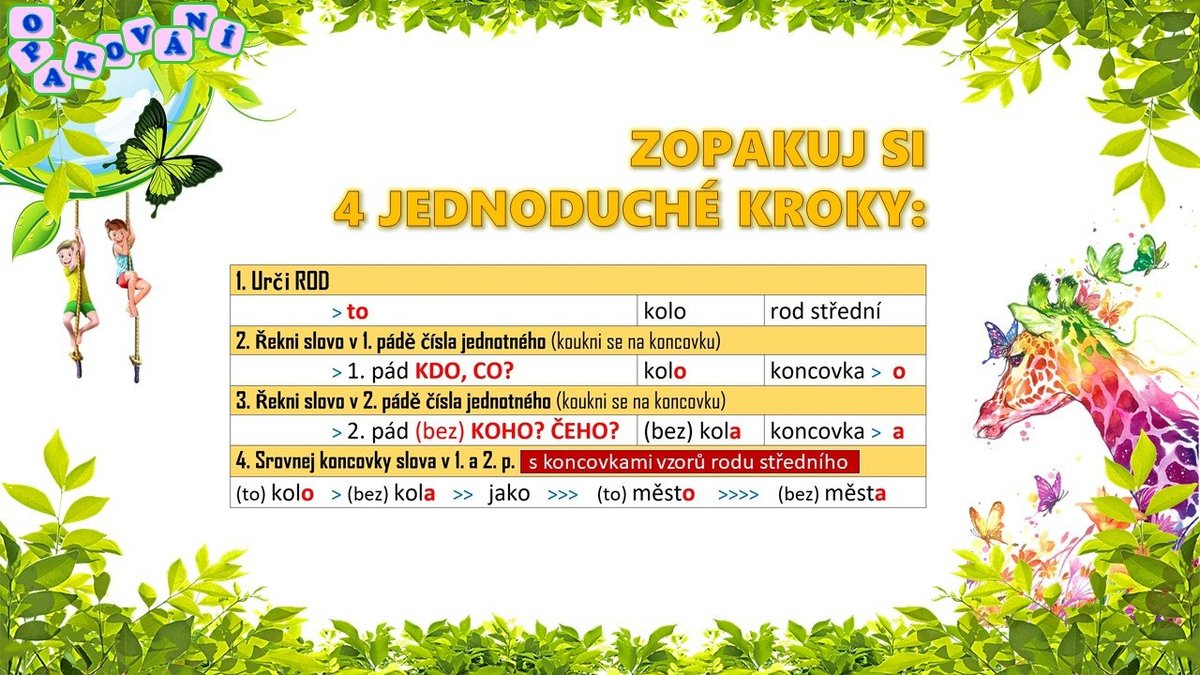 OPAKOVÁNÍ

ZOPAKUJ SI
4 JEDNODUCHÉ KROKY:

| 1. Urči ROD | | |
|---|---|---|
| > to | kolo | rod střední |
| 2. Řekni slovo v 1. pádě čísla jednotného (koukni se na koncovku) | | |
| > 1. pád KDO, CO? | kolo | koncovka > o |
| 3. Řekni slovo v 2. pádě čísla jednotného (koukni se na koncovku) | | |
| > 2. pád (bez) KOHO? ČEHO? | (bez) kola | koncovka > a |
| 4. Srovnej koncovky slova v 1. a 2. p. s koncovkami vzorů rodu středního | | |
| (to) kolo > (bez) kola >> jako >>> (to) město >>>> (bez) města | | |